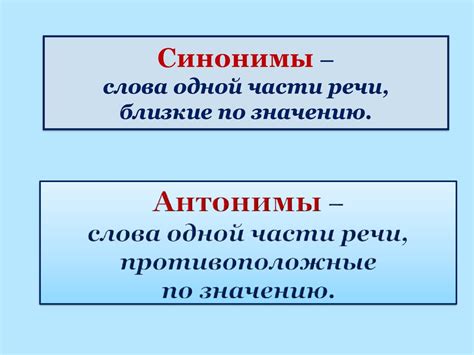 Синонимы – слова одной части речи, близкие по значению.

Антонимы – слова одной части речи, противоположные по значению.